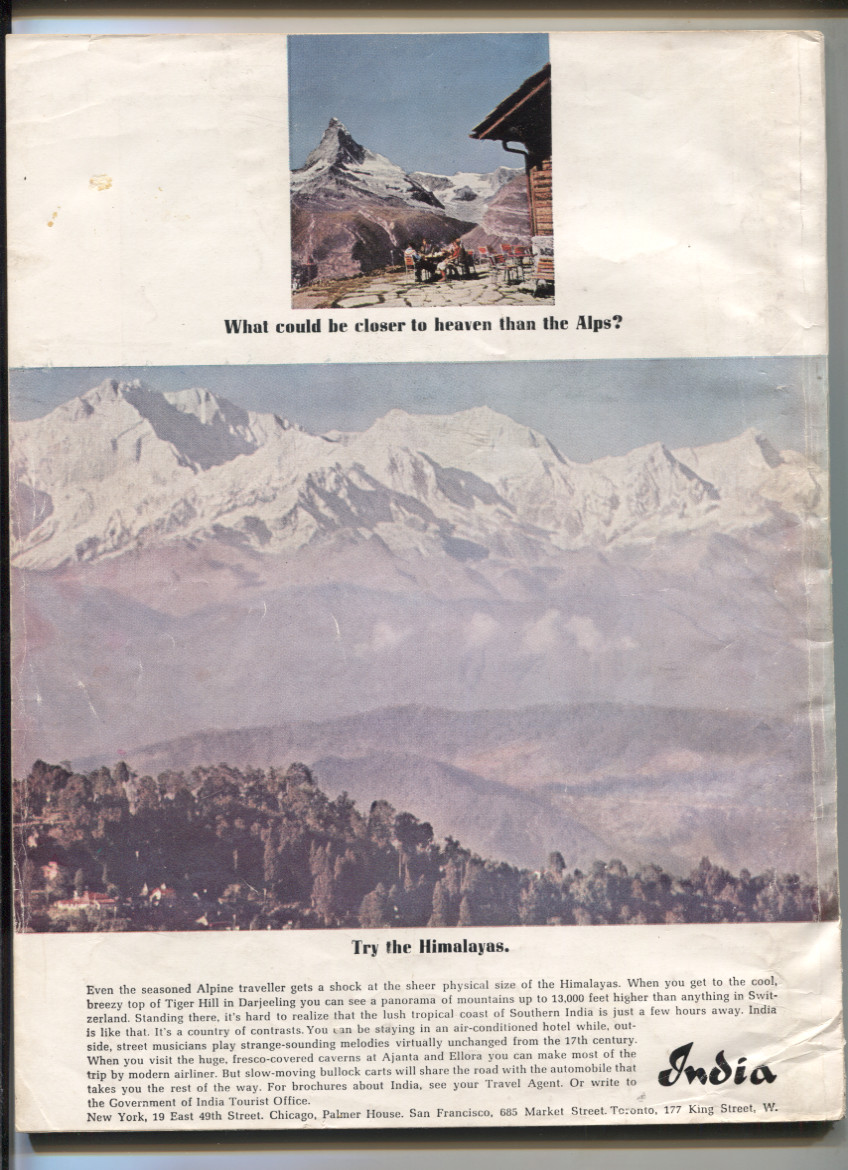 What could be closer to heaven than the Alps?

Try the Himalayas.

Even the seasoned Alpine traveller gets a shock at the sheer physical size of the Himalayas. When you get to the cool, breezy top of Tiger Hill in Darjeeling you can see a panorama of mountains up to 13,000 feet higher than anything in Switzerland. Standing there, it's hard to realize that the lush tropical coast of Southern India is just a few hours away. India is like that. It's a country of contrasts. You can be staying in an air-conditioned hotel while, outside, street musicians play strange-sounding melodies virtually unchanged from the 17th century. When you visit the huge, fresco-covered caverns at Ajanta and Ellora you can make most of the trip by modern airliner. But slow-moving bullock carts will share the road with the automobile that takes you the rest of the way. For brochures about India, see your Travel Agent. Or write to the Government of India Tourist Office. New York, 19 East 49th Street. Chicago, Palmer House. San Francisco, 685 Market Street. Toronto, 177 King Street, W.

India